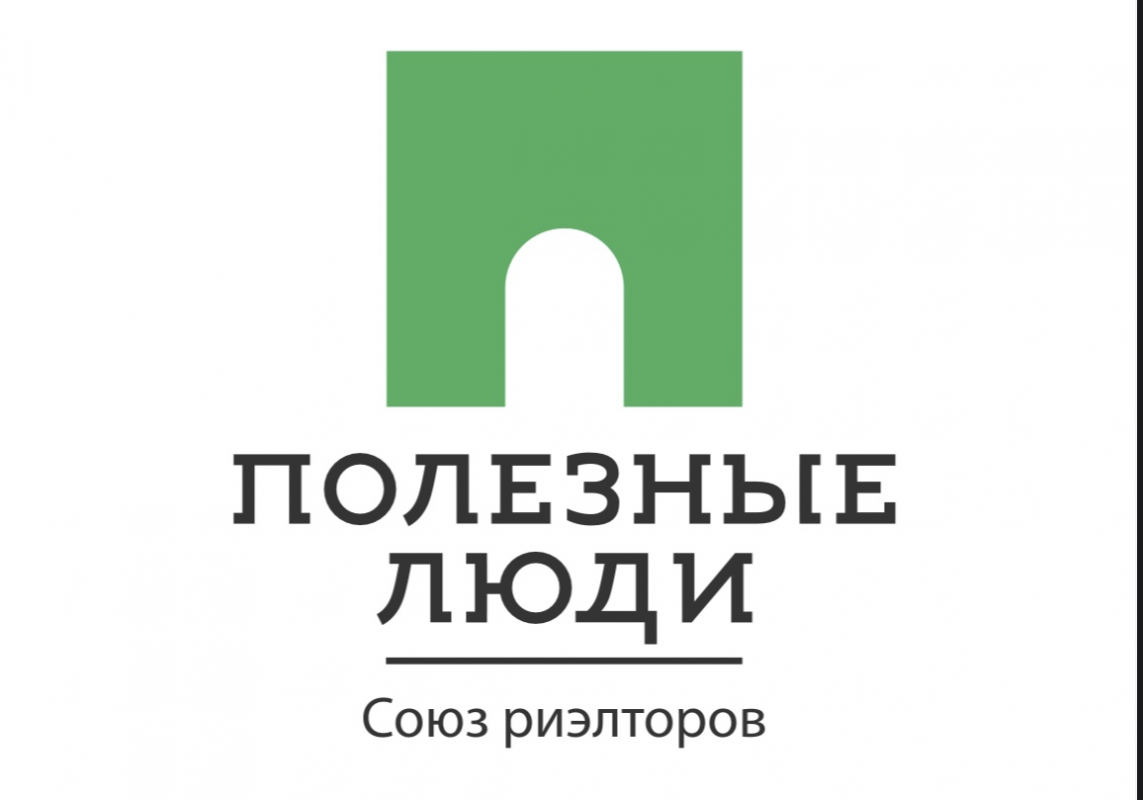 ПОЛЕЗНЫЕ
ЛЮДИ

Союз риэлторов